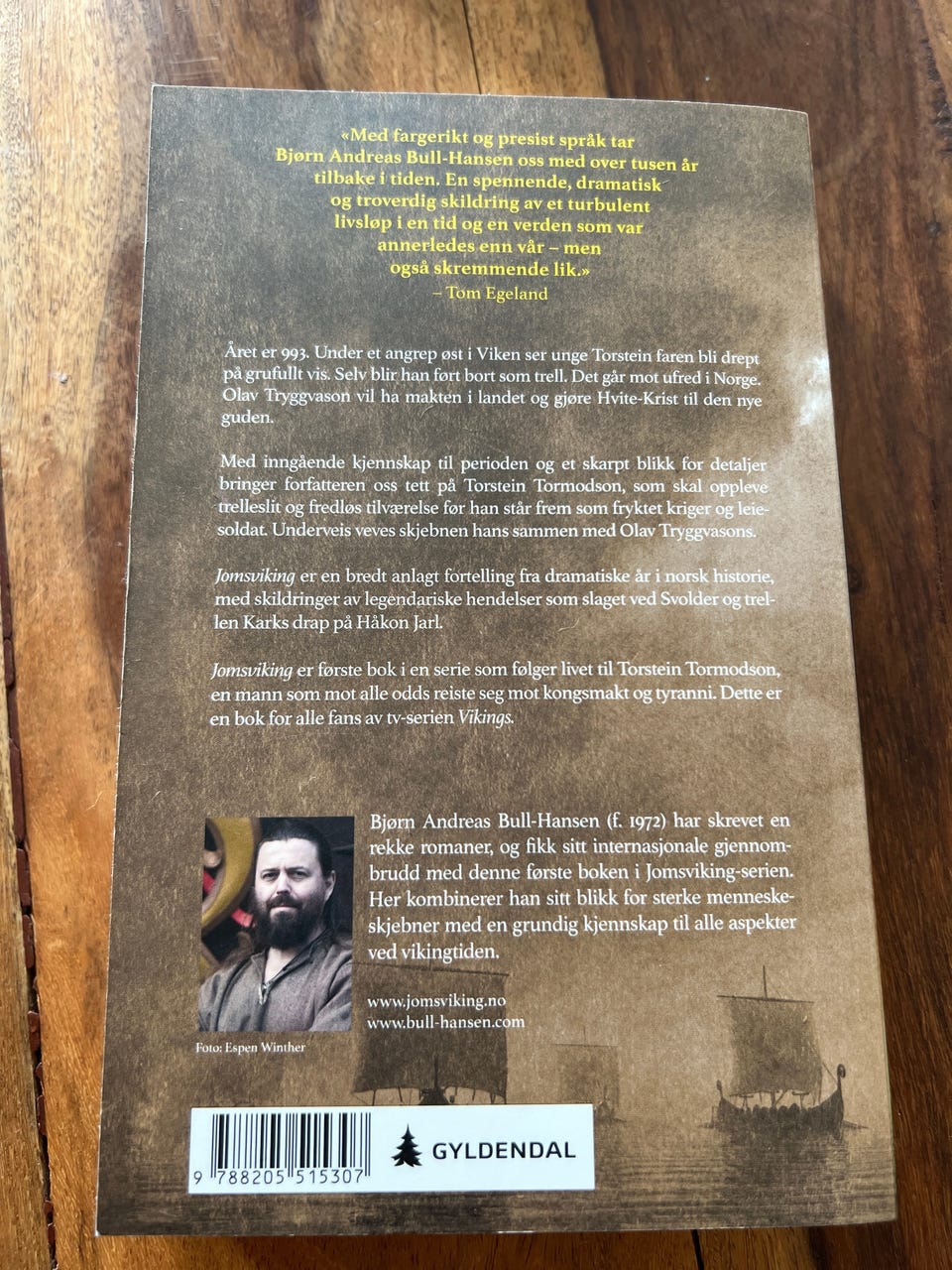 «Med fargerikt og presist språk tar Bjørn Andreas Bull-Hansen oss med over tusen år tilbake i tiden. En spennende, dramatisk og troverdig skildring av et turbulent livsløp i en tid og en verden som var annerledes enn vår – men også skremmende lik.»
– Tom Egeland

Året er 993. Under et angrep øst i Viken ser unge Torstein faren bli drept på grufullt vis. Selv blir han ført bort som trell. Det går mot ufred i Norge. Olav Tryggvason vil ha makten i landet og gjøre Hvite-Krist til den nye guden.

Med inngående kjennskap til perioden og et skarpt blikk for detaljer bringer forfatteren oss tett på Torstein Tormodson, som skal oppleve trelleslit og fredløs tilværelse før han står frem som fryktet kriger og leiesoldat. Underveis veves skjebnen hans sammen med Olav Tryggvasons.

Jomsviking er en bredt anlagt fortelling fra dramatiske år i norsk historie, med skildringer av legendariske hendelser som slaget ved Svolder og trellen Karks drap på Håkon Jarl.

Jomsviking er første bok i en serie som følger livet til Torstein Tormodson, en mann som mot alle odds reiste seg mot kongsmakt og tyranni. Dette er en bok for alle fans av tv-serien Vikings.

Bjørn Andreas Bull-Hansen (f. 1972) har skrevet en rekke romaner, og fikk sitt internasjonale gjennombrudd med denne første boken i Jomsviking-serien. Her kombinerer han sitt blikk for sterke menneskeskjebner med en grundig kjennskap til alle aspekter ved vikingtiden.

www.jomsviking.no
www.bull-hansen.com

Foto: Espen Winther

9 788205 515307

GYLDENDAL